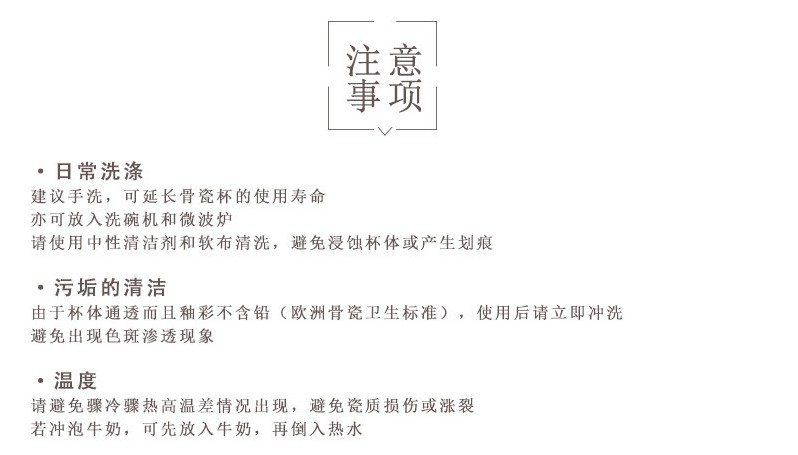 注意
事项

• 日常洗涤
建议手洗，可延长骨瓷杯的使用寿命
亦可放入洗碗机和微波炉
请使用中性清洁剂和软布清洗，避免浸蚀杯体或产生划痕

• 污垢的清洁
由于杯体通透而且釉彩不含铅（欧洲骨瓷卫生标准），使用后请立即冲洗
避免出现色斑渗透现象

• 温度
请避免骤冷骤热高温差情况出现，避免瓷质损伤或涨裂
若冲泡牛奶，可先放入牛奶，再倒入热水